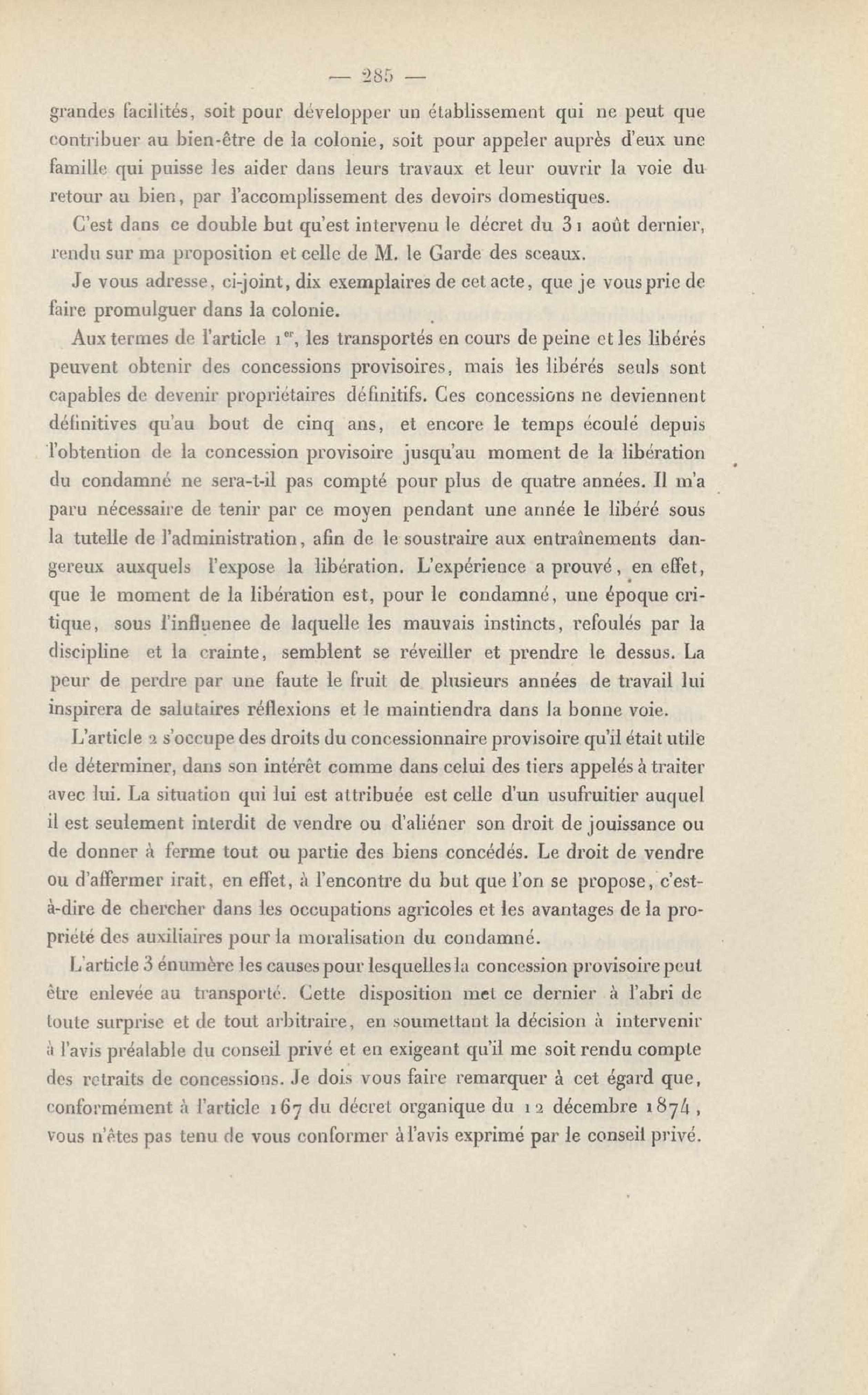 — 285 —

grandes facilités, soit pour développer un établissement qui ne peut que contribuer au bien-être de la colonie, soit pour appeler auprès d'eux une famille qui puisse les aider dans leurs travaux et leur ouvrir la voie du retour au bien, par l'accomplissement des devoirs domestiques.

C'est dans ce double but qu'est intervenu le décret du 31 août dernier, rendu sur ma proposition et celle de M. le Garde des sceaux.

Je vous adresse, ci-joint, dix exemplaires de cet acte, que je vous prie de faire promulguer dans la colonie.

Aux termes de l'article 1$^{er}$, les transportés en cours de peine et les libérés peuvent obtenir des concessions provisoires, mais les libérés seuls sont capables de devenir propriétaires définitifs. Ces concessions ne deviennent définitives qu'au bout de cinq ans, et encore le temps écoulé depuis l'obtention de la concession provisoire jusqu'au moment de la libération du condamné ne sera-t-il pas compté pour plus de quatre années. Il m'a paru nécessaire de tenir par ce moyen pendant une année le libéré sous la tutelle de l'administration, afin de le soustraire aux entraînements dangereux auxquels l'expose la libération. L'expérience a prouvé, en effet, que le moment de la libération est, pour le condamné, une époque critique, sous l'influenee de laquelle les mauvais instincts, refoulés par la discipline et la crainte, semblent se réveiller et prendre le dessus. La peur de perdre par une faute le fruit de plusieurs années de travail lui inspirera de salutaires réflexions et le maintiendra dans la bonne voie.

L'article 2 s'occupe des droits du concessionnaire provisoire qu'il était utile de déterminer, dans son intérêt comme dans celui des tiers appelés à traiter avec lui. La situation qui lui est attribuée est celle d'un usufruitier auquel il est seulement interdit de vendre ou d'aliéner son droit de jouissance ou de donner à ferme tout ou partie des biens concédés. Le droit de vendre ou d'affermer irait, en effet, à l'encontre du but que l'on se propose, c'est-à-dire de chercher dans les occupations agricoles et les avantages de la propriété des auxiliaires pour la moralisation du condamné.

L'article 3 énumère les causes pour lesquelles la concession provisoire peut être enlevée au transporté. Cette disposition met ce dernier à l'abri de toute surprise et de tout arbitraire, en soumettant la décision à intervenir à l'avis préalable du conseil privé et en exigeant qu'il me soit rendu compte des retraits de concessions. Je dois vous faire remarquer à cet égard que, conformément à l'article 167 du décret organique du 12 décembre 1874, vous n'êtes pas tenu de vous conformer à l'avis exprimé par le conseil privé.